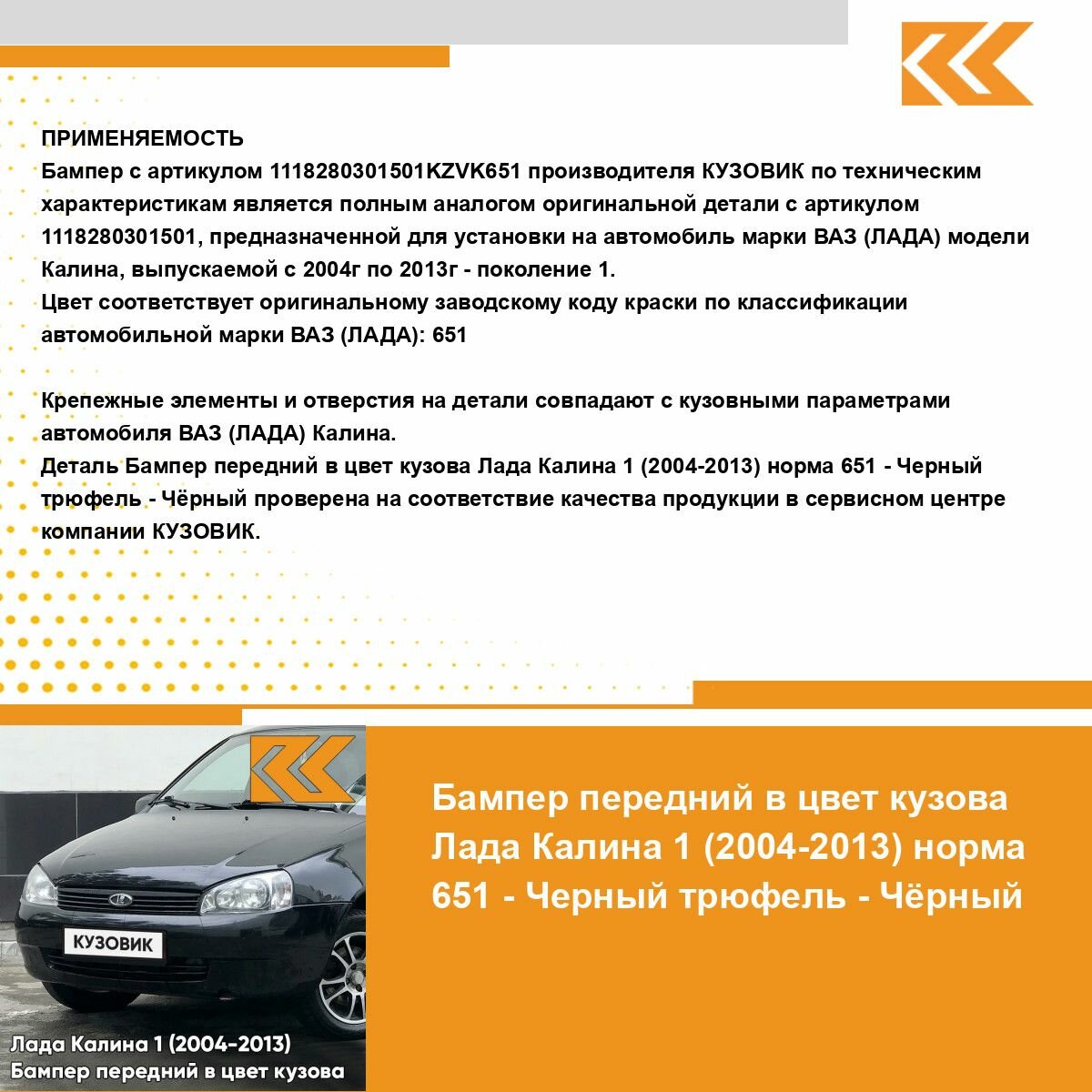 ПРИМЕНЯЕМОСТЬ
Бампер с артикулом 1118280301501KZVK651 производителя КУЗОВИК по техническим характеристикам является полным аналогом оригинальной детали с артикулом 1118280301501, предназначенной для установки на автомобиль марки ВАЗ (ЛАДА) модели Калина, выпускаемой с 2004г по 2013г - поколение 1.
Цвет соответствует оригинальному заводскому коду краски по классификации автомобильной марки ВАЗ (ЛАДА): 651

Крепежные элементы и отверстия на детали совпадают с кузовными параметрами автомобиля ВАЗ (ЛАДА) Калина.
Деталь Бампер передний в цвет кузова Лада Калина 1 (2004-2013) норма 651 - Черный трюфель - Чёрный проверена на соответствие качества продукции в сервисном центре компании КУЗОВИК.

КУЗОВИК

Лада Калина 1 (2004-2013)
Бампер передний в цвет кузова

Бампер передний в цвет кузова Лада Калина 1 (2004-2013) норма 651 - Черный трюфель - Чёрный